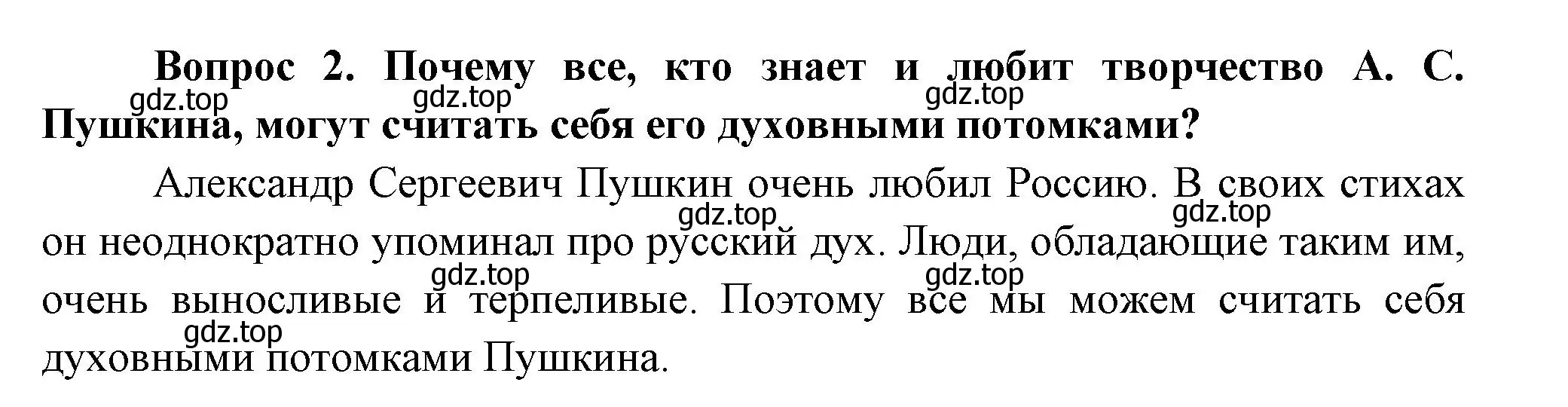 Вопрос 2. Почему все, кто знает и любит творчество А. С. Пушкина, могут считать себя его духовными потомками?

gdz.top gdz.top gdz.top

Александр Сергеевич Пушкин очень любил Россию. В своих стихах он неоднократно упоминал про русский дух. Люди, обладающие таким им, очень выносливые и терпеливые. Поэтому все мы можем считать себя духовными потомками Пушкина.

gdz.top gdz.top gdz.top gdz.top gdz.top